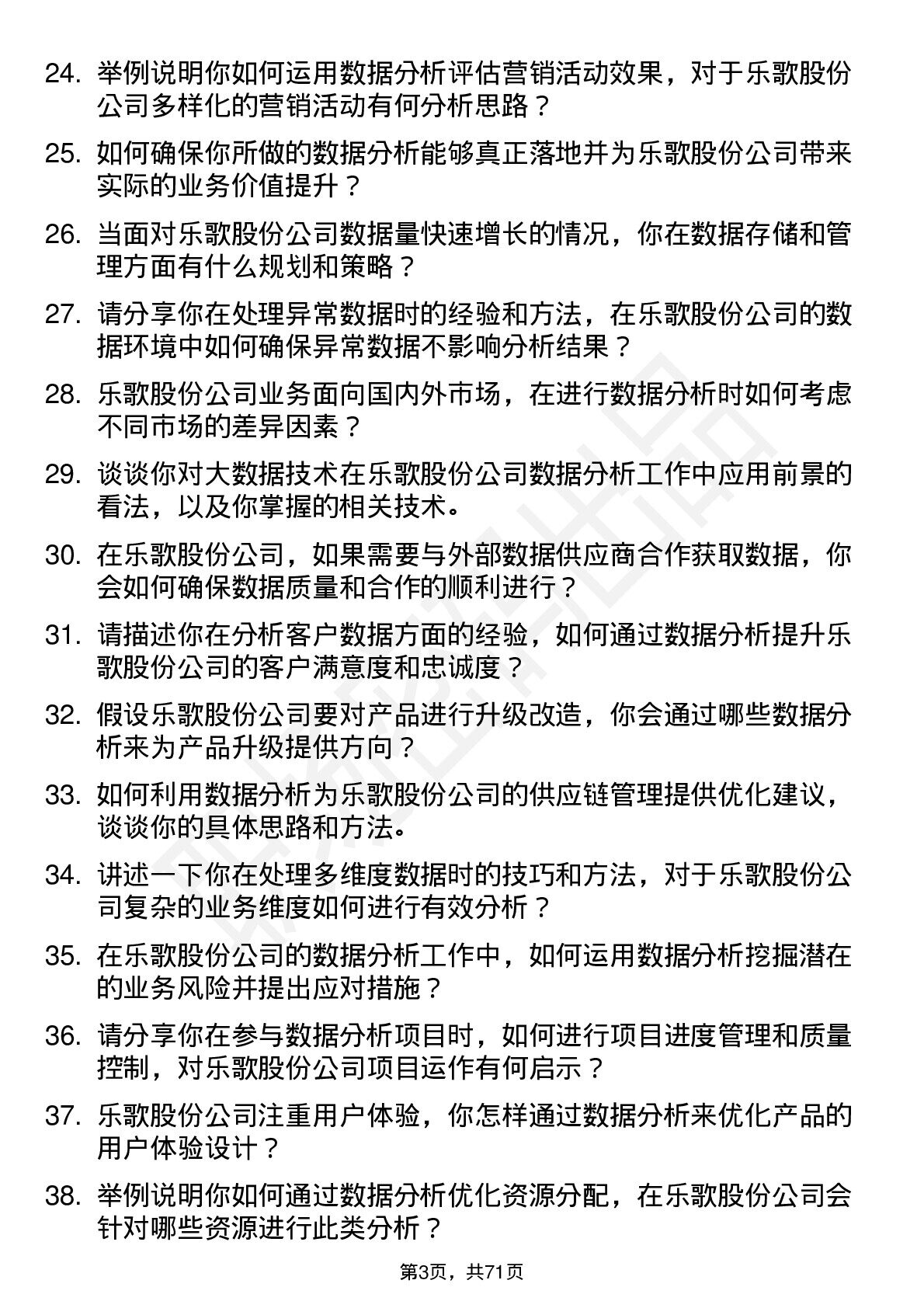 24. 举例说明你如何运用数据分析评估营销活动效果，对于乐歌股份公司多样化的营销活动有何分析思路？

25. 如何确保你所做的数据分析能够真正落地并为乐歌股份公司带来实际的业务价值提升？

26. 当面对乐歌股份公司数据量快速增长的情况，你在数据存储和管理方面有什么规划和策略？

27. 请分享你在处理异常数据时的经验和方法，在乐歌股份公司的数据环境中如何确保异常数据不影响分析结果？

28. 乐歌股份公司业务面向国内外市场，在进行数据分析时如何考虑不同市场的差异因素？

29. 谈谈你对大数据技术在乐歌股份公司数据分析工作中应用前景的看法，以及你掌握的相关技术。

30. 在乐歌股份公司，如果需要与外部数据供应商合作获取数据，你会如何确保数据质量和合作的顺利进行？

31. 请描述你在分析客户数据方面的经验，如何通过数据分析提升乐歌股份公司的客户满意度和忠诚度？

32. 假设乐歌股份公司要对产品进行升级改造，你会通过哪些数据分析来为产品升级提供方向？

33. 如何利用数据分析为乐歌股份公司的供应链管理提供优化建议，谈谈你的具体思路和方法。

34. 讲述一下你在处理多维度数据时的技巧和方法，对于乐歌股份公司复杂的业务维度如何进行有效分析？

35. 在乐歌股份公司的数据分析工作中，如何运用数据分析挖掘潜在的业务风险并提出应对措施？

36. 请分享你在参与数据分析项目时，如何进行项目进度管理和质量控制，对乐歌股份公司项目运作有何启示？

37. 乐歌股份公司注重用户体验，你怎样通过数据分析来优化产品的用户体验设计？

38. 举例说明你如何通过数据分析优化资源分配，在乐歌股份公司会针对哪些资源进行此类分析？

第3页，共71页